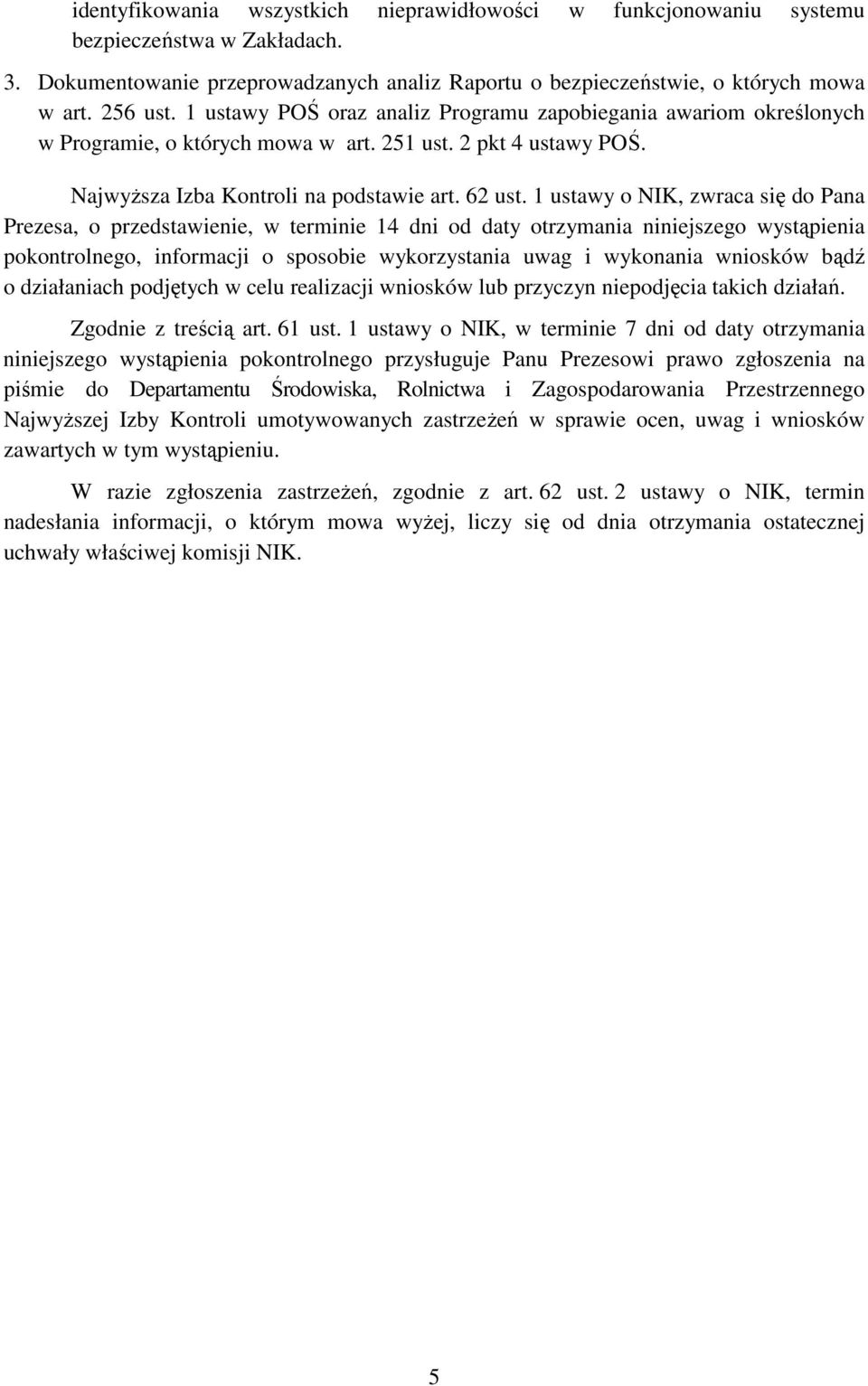 identyfikowania wszystkich nieprawidłowości w funkcjonowaniu systemu bezpieczeństwa w Zakładach.

3. Dokumentowanie przeprowadzanych analiz Raportu o bezpieczeństwie, o których mowa w art. 256 ust. 1 ustawy POŚ oraz analiz Programu zapobiegania awariom określonych w Programie, o których mowa w art. 251 ust. 2 pkt 4 ustawy POŚ.

Najwyższa Izba Kontroli na podstawie art. 62 ust. 1 ustawy o NIK, zwraca się do Pana Prezesa, o przedstawienie, w terminie 14 dni od daty otrzymania niniejszego wystąpienia pokontrolnego, informacji o sposobie wykorzystania uwag i wykonania wniosków bądź o działaniach podjętych w celu realizacji wniosków lub przyczyn niepodjęcia takich działań.

Zgodnie z treścią art. 61 ust. 1 ustawy o NIK, w terminie 7 dni od daty otrzymania niniejszego wystąpienia pokontrolnego przysługuje Panu Prezesowi prawo zgłoszenia na piśmie do Departamentu Środowiska, Rolnictwa i Zagospodarowania Przestrzennego Najwyższej Izby Kontroli umotywowanych zastrzeżeń w sprawie ocen, uwag i wniosków zawartych w tym wystąpieniu.

W razie zgłoszenia zastrzeżeń, zgodnie z art. 62 ust. 2 ustawy o NIK, termin nadesłania informacji, o którym mowa wyżej, liczy się od dnia otrzymania ostatecznej uchwały właściwej komisji NIK.

5